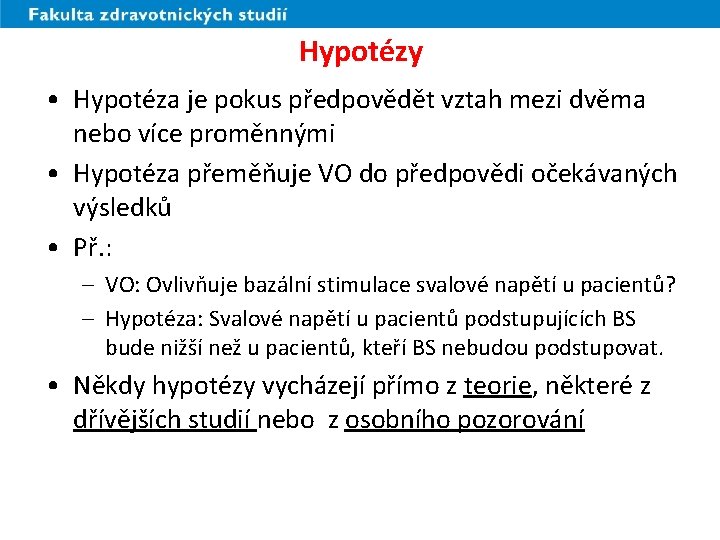 Fakulta zdravotnických studií

Hypotézy

• Hypotéza je pokus předpovědět vztah mezi dvěma nebo více proměnnými
• Hypotéza přeměňuje VO do předpovědi očekávaných výsledků
• Př.:
– VO: Ovlivňuje bazální stimulace svalové napětí u pacientů?
– Hypotéza: Svalové napětí u pacientů podstupujících BS bude nižší než u pacientů, kteří BS nebudou podstupovat.
• Někdy hypotézy vycházejí přímo z teorie, některé z dřívějších studií nebo z osobního pozorování